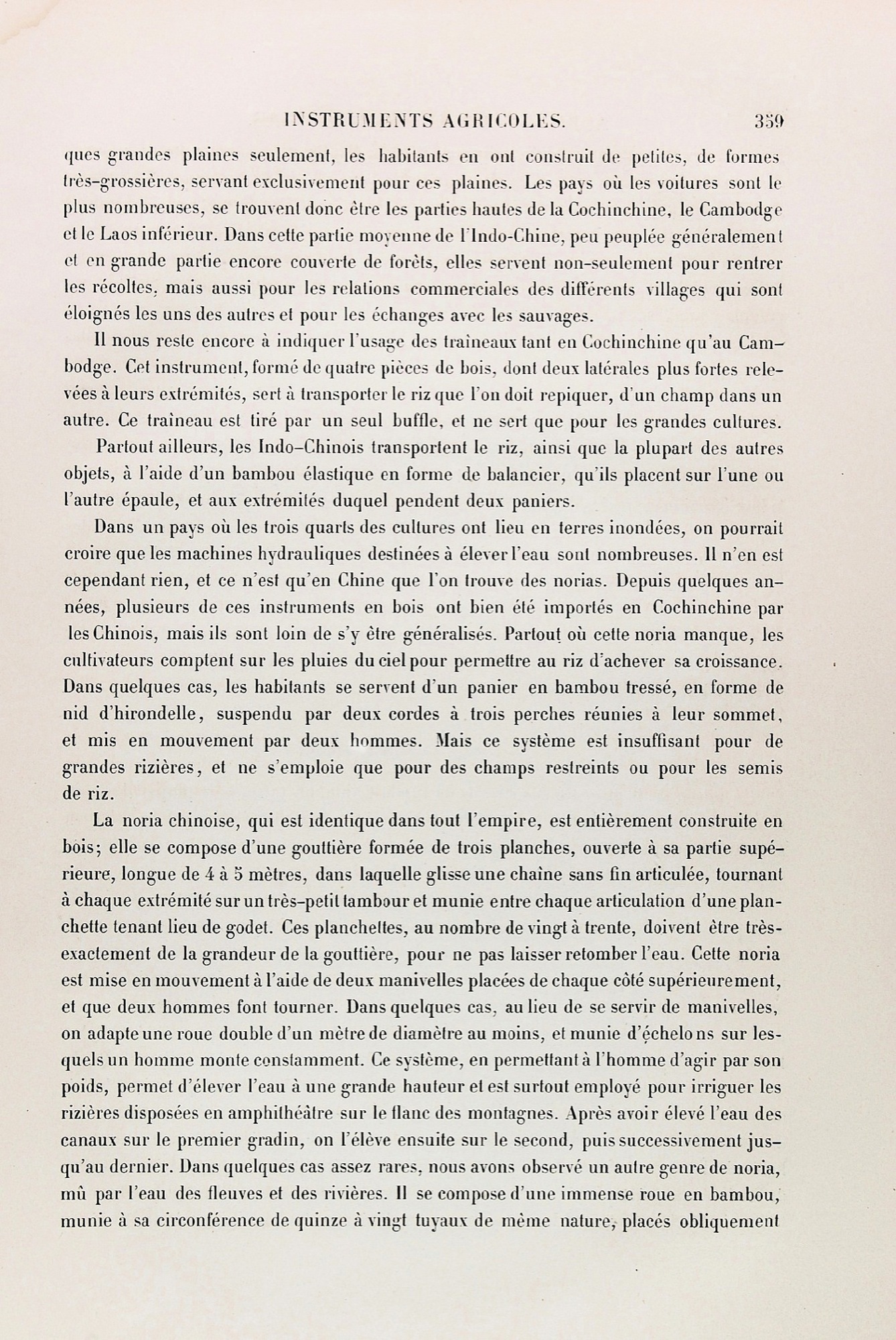 INSTRUMENTS AGRICOLES. 359

ques grandes plaines seulement, les habitants en ont construit de petites, de formes très-grossières, servant exclusivement pour ces plaines. Les pays où les voitures sont le plus nombreuses, se trouvent donc être les parties hautes de la Cochinchine, le Cambodge et le Laos inférieur. Dans cette partie moyenne de l'Indo-Chine, peu peuplée généralement et en grande partie encore couverte de forêts, elles servent non-seulement pour rentrer les récoltes, mais aussi pour les relations commerciales des différents villages qui sont éloignés les uns des autres et pour les échanges avec les sauvages.

Il nous reste encore à indiquer l'usage des traîneaux tant en Cochinchine qu'au Cambodge. Cet instrument, formé de quatre pièces de bois, dont deux latérales plus fortes relevées à leurs extrémités, sert à transporter le riz que l'on doit repiquer, d'un champ dans un autre. Ce traîneau est tiré par un seul buffle, et ne sert que pour les grandes cultures.

Partout ailleurs, les Indo-Chinois transportent le riz, ainsi que la plupart des autres objets, à l'aide d'un bambou élastique en forme de balancier, qu'ils placent sur l'une ou l'autre épaule, et aux extrémités duquel pendent deux paniers.

Dans un pays où les trois quarts des cultures ont lieu en terres inondées, on pourrait croire que les machines hydrauliques destinées à élever l'eau sont nombreuses. Il n'en est cependant rien, et ce n'est qu'en Chine que l'on trouve des norias. Depuis quelques années, plusieurs de ces instruments en bois ont bien été importés en Cochinchine par les Chinois, mais ils sont loin de s'y être généralisés. Partout où cette noria manque, les cultivateurs comptent sur les pluies du ciel pour permettre au riz d'achever sa croissance. Dans quelques cas, les habitants se servent d'un panier en bambou tressé, en forme de nid d'hirondelle, suspendu par deux cordes à trois perches réunies à leur sommet, et mis en mouvement par deux hommes. Mais ce système est insuffisant pour de grandes rizières, et ne s'emploie que pour des champs restreints ou pour les semis de riz.

La noria chinoise, qui est identique dans tout l'empire, est entièrement construite en bois; elle se compose d'une gouttière formée de trois planches, ouverte à sa partie supérieure, longue de 4 à 5 mètres, dans laquelle glisse une chaîne sans fin articulée, tournant à chaque extrémité sur un très-petit tambour et munie entre chaque articulation d'une planchette tenant lieu de godet. Ces planchettes, au nombre de vingt à trente, doivent être très-exactement de la grandeur de la gouttière, pour ne pas laisser retomber l'eau. Cette noria est mise en mouvement à l'aide de deux manivelles placées de chaque côté supérieurement, et que deux hommes font tourner. Dans quelques cas, au lieu de se servir de manivelles, on adapte une roue double d'un mètre de diamètre au moins, et munie d'échelons sur lesquels un homme monte constamment. Ce système, en permettant à l'homme d'agir par son poids, permet d'élever l'eau à une grande hauteur et est surtout employé pour irriguer les rizières disposées en amphithéâtre sur le flanc des montagnes. Après avoir élevé l'eau des canaux sur le premier gradin, on l'élève ensuite sur le second, puis successivement jusqu'au dernier. Dans quelques cas assez rares, nous avons observé un autre genre de noria, mû par l'eau des fleuves et des rivières. Il se compose d'une immense roue en bambou, munie à sa circonférence de quinze à vingt tuyaux de même nature, placés obliquement